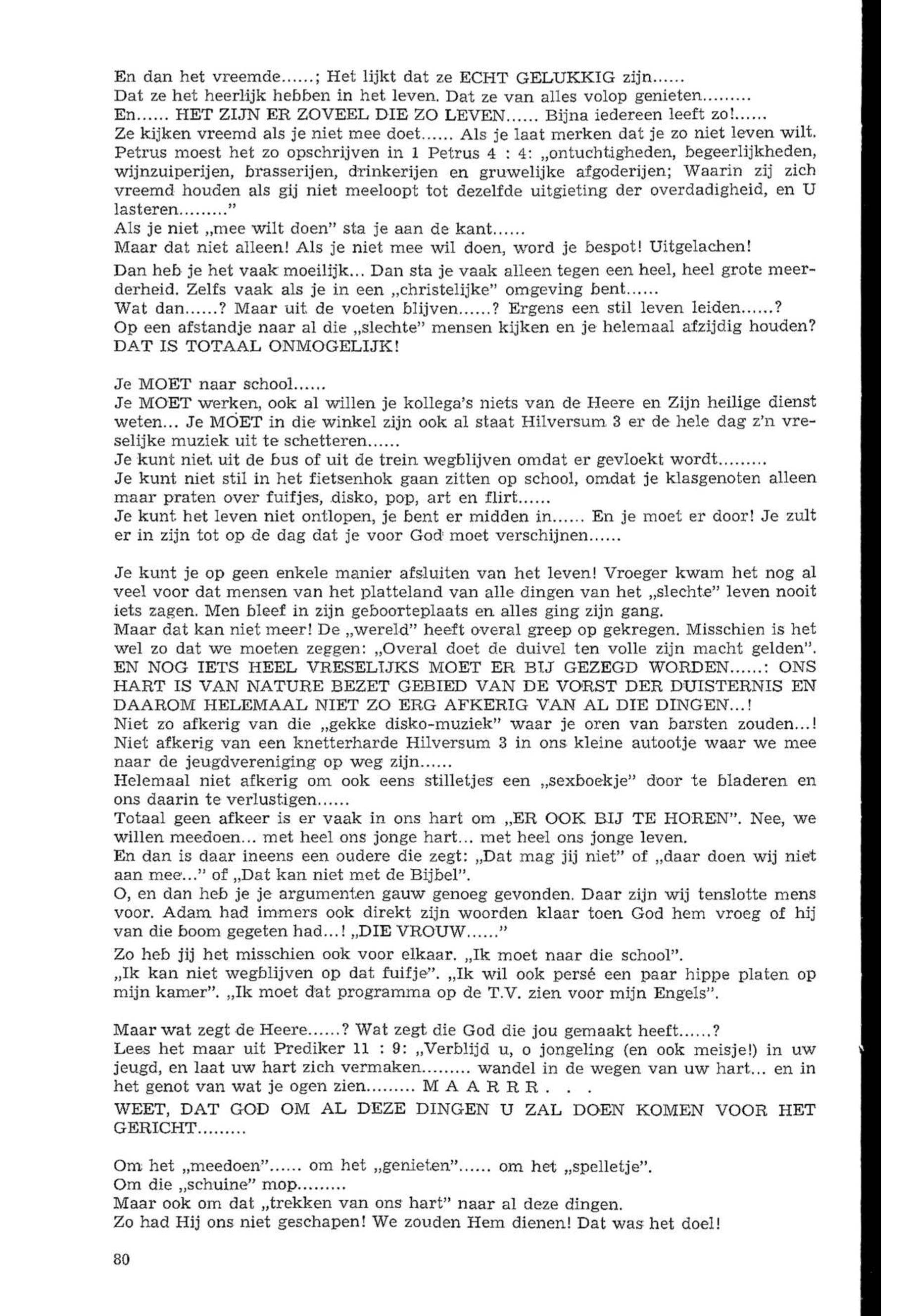 En dan het vreemde......; Het lijkt dat ze ECHT GELUKKIG zijn......
Dat ze het heerlijk hebben in het leven. Dat ze van alles volop genieten.........
En...... HET ZIJN ER ZOVEEL DIE ZO LEVEN...... Bijna iedereen leeft zo!......
Ze kijken vreemd als je niet mee doet...... Als je laat merken dat je zo niet leven wilt.
Petrus moest het zo opschrijven in 1 Petrus 4 : 4: „ontuchtigheden, begeerlijkheden, wijnzuiperijen, brasserijen, drinkerijen en gruwelijke afgoderijen; Waarin zij zich vreemd houden als gij niet meeloopt tot dezelfde uitgieting der overdadigheid, en U lasteren........."
Als je niet „mee wilt doen" sta je aan de kant......
Maar dat niet alleen! Als je niet mee wil doen, word je bespot! Uitgelachen!
Dan heb je het vaak moeilijk... Dan sta je vaak alleen tegen een heel, heel grote meerderheid. Zelfs vaak als je in een „christelijke" omgeving bent......
Wat dan......? Maar uit de voeten blijven......? Ergens een stil leven leiden......?
Op een afstandje naar al die „slechte" mensen kijken en je helemaal afzijdig houden?
DAT IS TOTAAL ONMOGELIJK!

Je MOET naar school......
Je MOET werken, ook al willen je kollega's niets van de Heere en Zijn heilige dienst weten... Je MOET in die winkel zijn ook al staat Hilversum 3 er de hele dag z'n vreselijke muziek uit te schetteren......
Je kunt niet uit de bus of uit de trein wegblijven omdat er gevloekt wordt.........
Je kunt niet stil in het fietsenhok gaan zitten op school, omdat je klasgenoten alleen maar praten over fuifjes, disko, pop, art en flirt......
Je kunt het leven niet ontlopen, je bent er midden in...... En je moet er door! Je zult er in zijn tot op de dag dat je voor God moet verschijnen......

Je kunt je op geen enkele manier afsluiten van het leven! Vroeger kwam het nog al veel voor dat mensen van het platteland van alle dingen van het „slechte" leven nooit iets zagen. Men bleef in zijn geboorteplaats en alles ging zijn gang.
Maar dat kan niet meer! De „wereld" heeft overal greep op gekregen. Misschien is het wel zo dat we moeten zeggen: „Overal doet de duivel ten volle zijn macht gelden".
EN NOG IETS HEEL VRESELIJKS MOET ER BIJ GEZEGD WORDEN......: ONS HART IS VAN NATURE BEZET GEBIED VAN DE VORST DER DUISTERNIS EN DAAROM HELEMAAL NIET ZO ERG AFKERIG VAN AL DIE DINGEN...!
Niet zo afkerig van die „gekke disko-muziek" waar je oren van barsten zouden...!
Niet afkerig van een knetterharde Hilversum 3 in ons kleine autootje waar we mee naar de jeugdvereniging op weg zijn......
Helemaal niet afkerig om ook eens stilletjes een „sexboekje" door te bladeren en ons daarin te verlustigen......
Totaal geen afkeer is er vaak in ons hart om „ER OOK BIJ TE HOREN". Nee, we willen meedoen... met heel ons jonge hart... met heel ons jonge leven.
En dan is daar ineens een oudere die zegt: „Dat mag jij niet" of „daar doen wij niet aan mee..." of „Dat kan niet met de Bijbel".
O, en dan heb je je argumenten gauw genoeg gevonden. Daar zijn wij tenslotte mens voor. Adam had immers ook direkt zijn woorden klaar toen God hem vroeg of hij van die boom gegeten had...! „DIE VROUW......"
Zo heb jij het misschien ook voor elkaar. „Ik moet naar die school".
„Ik kan niet wegblijven op dat fuifje". „Ik wil ook persé een paar hippe platen op mijn kamer". „Ik moet dat programma op de T.V. zien voor mijn Engels".

Maar wat zegt de Heere......? Wat zegt die God die jou gemaakt heeft......?
Lees het maar uit Prediker 11 : 9: „Verblijd u, o jongeling (en ook meisje!) in uw jeugd, en laat uw hart zich vermaken......... wandel in de wegen van uw hart... en in het genot van wat je ogen zien......... M A A R R R . . .
WEET, DAT GOD OM AL DEZE DINGEN U ZAL DOEN KOMEN VOOR HET GERICHT.........

Om het „meedoen"...... om het „genieten"...... om het „spelletje".
Om die „schuine" mop.........
Maar ook om dat „trekken van ons hart" naar al deze dingen.
Zo had Hij ons niet geschapen! We zouden Hem dienen! Dat was het doel!

80